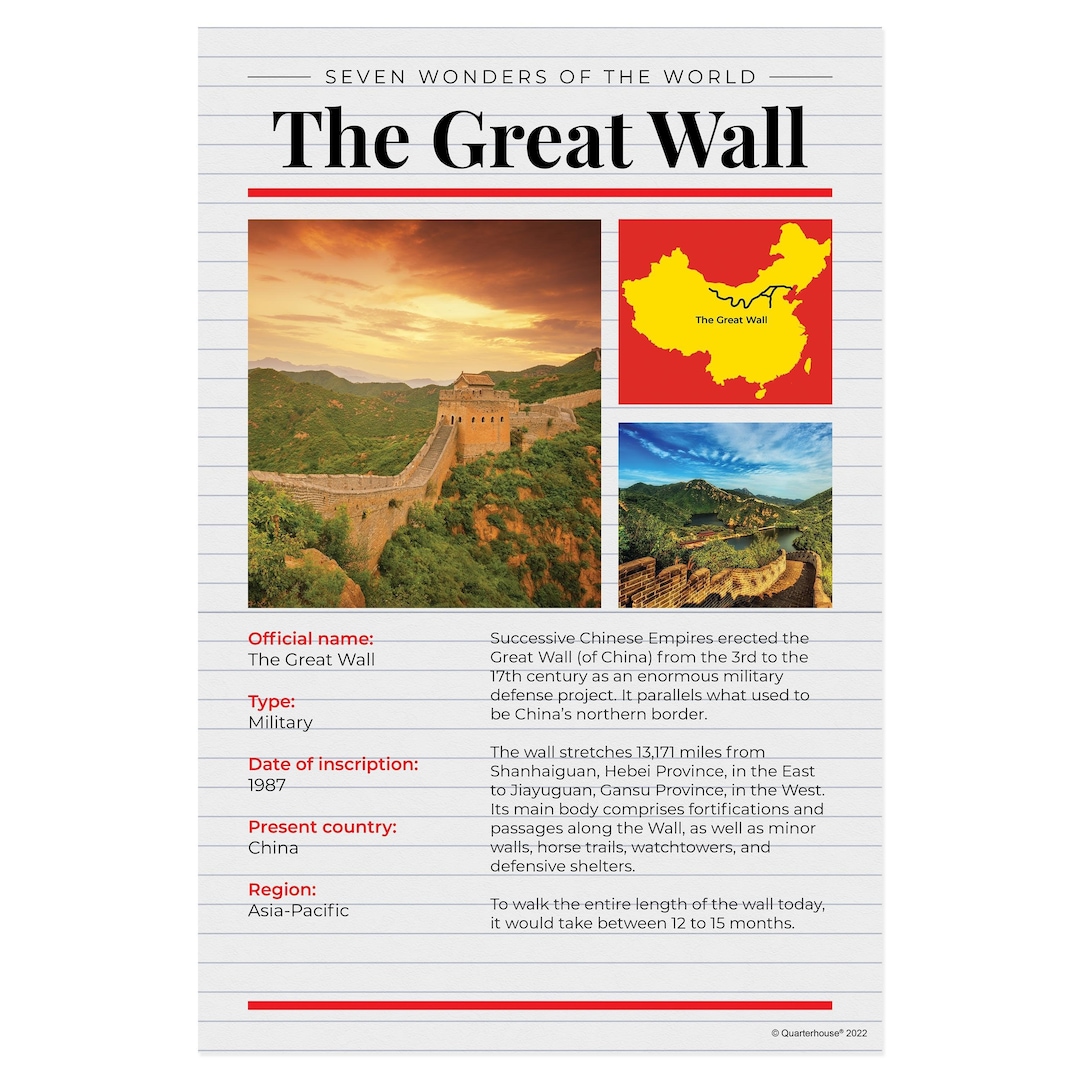 SEVEN WONDERS OF THE WORLD

The Great Wall

The Great Wall

Official name:
The Great Wall

Type:
Military

Date of inscription:
1987

Present country:
China

Region:
Asia-Pacific

Successive Chinese Empires erected the Great Wall (of China) from the 3rd to the 17th century as an enormous military defense project. It parallels what used to be China's northern border.

The wall stretches 13,171 miles from Shanhaiguan, Hebei Province, in the East to Jiayuguan, Gansu Province, in the West. Its main body comprises fortifications and passages along the Wall, as well as minor walls, horse trails, watchtowers, and defensive shelters.

To walk the entire length of the wall today, it would take between 12 to 15 months.

© Quarterhouse® 2022